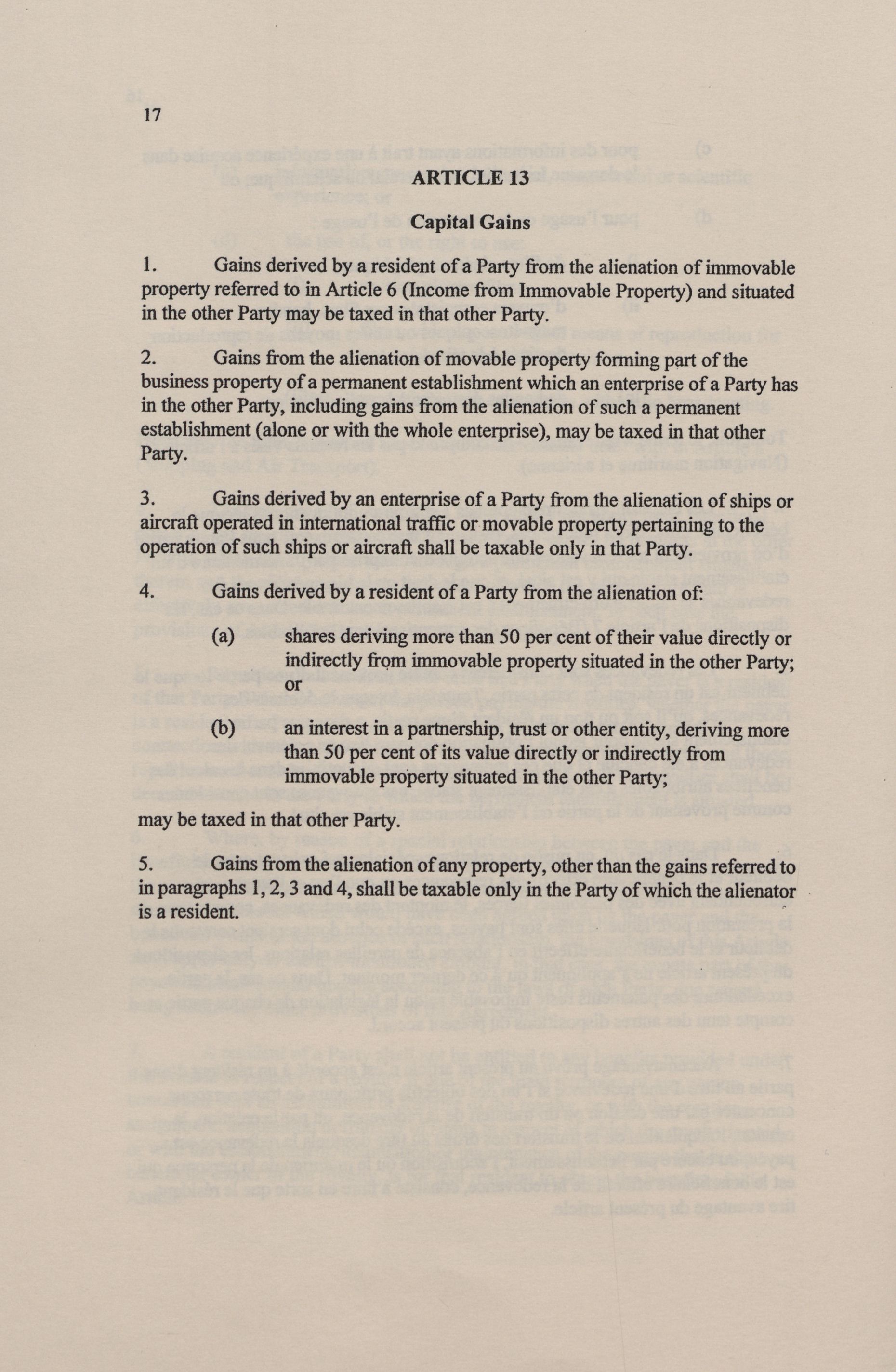 17

ARTICLE 13

Capital Gains

1. Gains derived by a resident of a Party from the alienation of immovable property referred to in Article 6 (Income from Immovable Property) and situated in the other Party may be taxed in that other Party.

2. Gains from the alienation of movable property forming part of the business property of a permanent establishment which an enterprise of a Party has in the other Party, including gains from the alienation of such a permanent establishment (alone or with the whole enterprise), may be taxed in that other Party.

3. Gains derived by an enterprise of a Party from the alienation of ships or aircraft operated in international traffic or movable property pertaining to the operation of such ships or aircraft shall be taxable only in that Party.

4. Gains derived by a resident of a Party from the alienation of:

(a) shares deriving more than 50 per cent of their value directly or indirectly from immovable property situated in the other Party; or

(b) an interest in a partnership, trust or other entity, deriving more than 50 per cent of its value directly or indirectly from immovable property situated in the other Party;

may be taxed in that other Party.

5. Gains from the alienation of any property, other than the gains referred to in paragraphs 1, 2, 3 and 4, shall be taxable only in the Party of which the alienator is a resident.